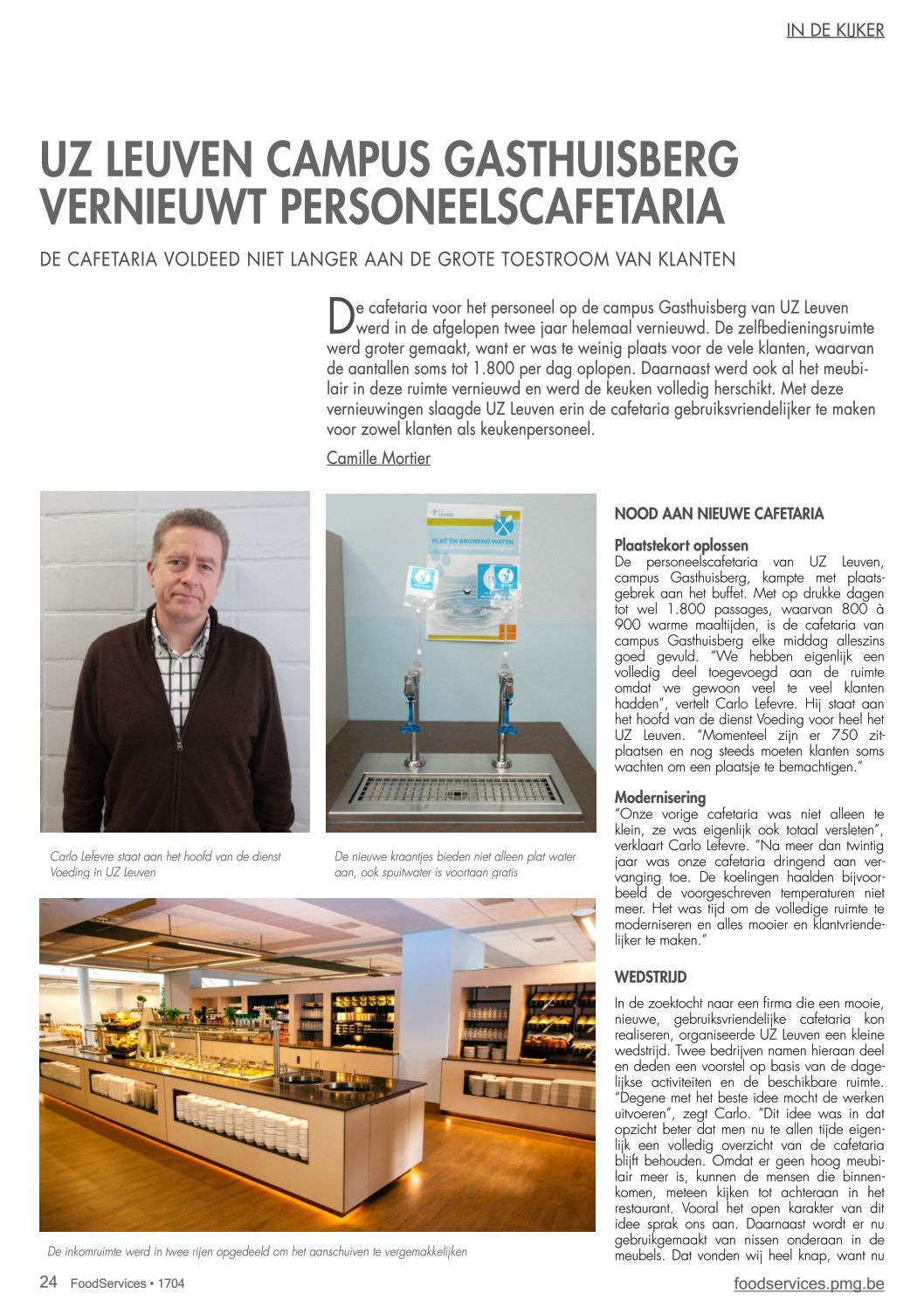 IN DE KIJKER

UZ LEUVEN CAMPUS GASTHUISBERG VERNIEUWT PERSONEELSCAFETARIA

DE CAFETARIA VOLDEED NIET LANGER AAN DE GROTE TOESTROOM VAN KLANTEN

De cafetaria voor het personeel op de campus Gasthuisberg van UZ Leuven werd in de afgelopen twee jaar helemaal vernieuwd. De zelfbedieningsruimte werd groter gemaakt, want er was te weinig plaats voor de vele klanten, waarvan de aantallen soms tot 1.800 per dag oplopen. Daarnaast werd ook al het meubilair in deze ruimte vernieuwd en werd de keuken volledig herschikt. Met deze vernieuwingen slaagde UZ Leuven erin de cafetaria gebruiksvriendelijker te maken voor zowel klanten als keukenpersoneel.

Camille Mortier

PLAT EN BRUISEND WATER

Carlo Lefevre staat aan het hoofd van de dienst Voeding in UZ Leuven

De nieuwe kraantjes bieden niet alleen plat water aan, ook spuitwater is voortaan gratis

De inkomruimte werd in twee rijen opgedeeld om het aanschuiven te vergemakkelijken

NOOD AAN NIEUWE CAFETARIA

Plaatstekort oplossen
De personeelscafetaria van UZ Leuven, campus Gasthuisberg, kampte met plaatsgebrek aan het buffet. Met op drukke dagen tot wel 1.800 passages, waarvan 800 à 900 warme maaltijden, is de cafetaria van campus Gasthuisberg elke middag alleszins goed gevuld. "We hebben eigenlijk een volledig deel toegevoegd aan de ruimte omdat we gewoon veel te veel klanten hadden", vertelt Carlo Lefevre. Hij staat aan het hoofd van de dienst Voeding voor heel het UZ Leuven. "Momenteel zijn er 750 zitplaatsen en nog steeds moeten klanten soms wachten om een plaatsje te bemachtigen."

Modernisering
"Onze vorige cafetaria was niet alleen te klein, ze was eigenlijk ook totaal versleten", verklaart Carlo Lefevre. "Na meer dan twintig jaar was onze cafetaria dringend aan vervanging toe. De koelingen haalden bijvoorbeeld de voorgeschreven temperaturen niet meer. Het was tijd om de volledige ruimte te moderniseren en alles mooier en klantvriendelijker te maken."

WEDSTRIJD

In de zoektocht naar een firma die een mooie, nieuwe, gebruiksvriendelijke cafetaria kon realiseren, organiseerde UZ Leuven een kleine wedstrijd. Twee bedrijven namen hieraan deel en deden een voorstel op basis van de dagelijkse activiteiten en de beschikbare ruimte. "Degene met het beste idee mocht de werken uitvoeren", zegt Carlo. "Dit idee was in dat opzicht beter dat men nu te allen tijde eigenlijk een volledig overzicht van de cafetaria blijft behouden. Omdat er geen hoog meubilair meer is, kunnen de mensen die binnenkomen, meteen kijken tot achteraan in het restaurant. Vooral het open karakter van dit idee sprak ons aan. Daarnaast wordt er nu gebruikgemaakt van nissen onderaan in de meubels. Dat vonden wij heel knap, want nu

24 FoodServices • 1704

foodservices.pmg.be